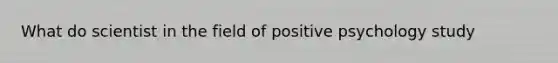 What do scientist in the field of positive psychology study